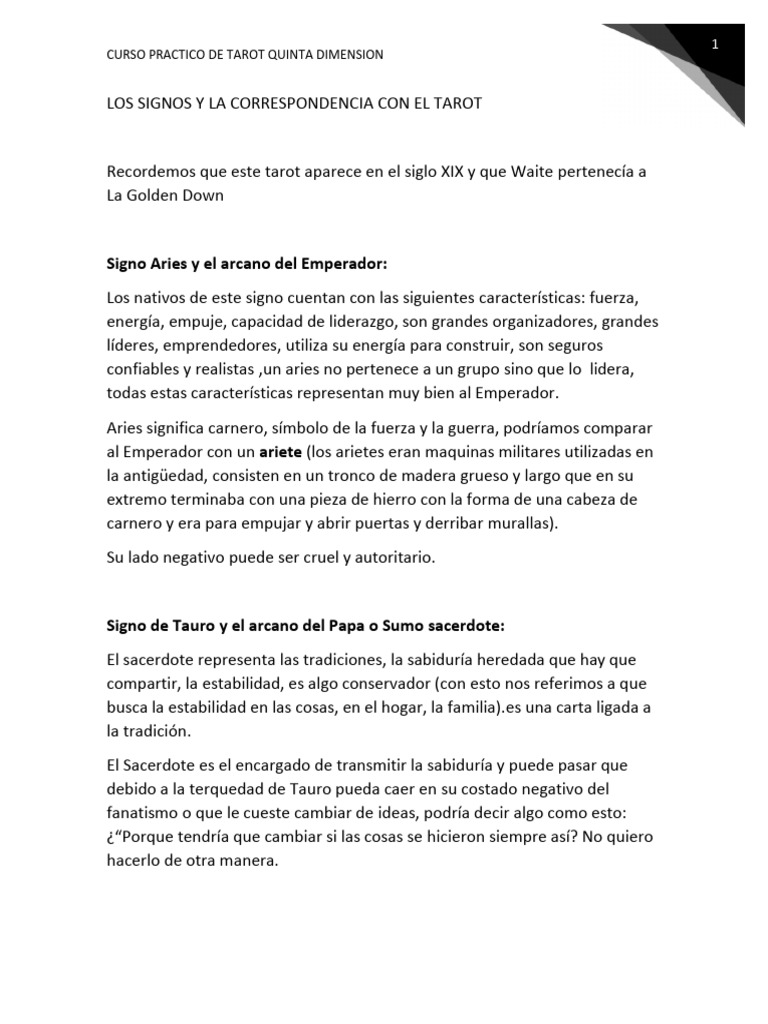 CURSO PRACTICO DE TAROT QUINTA DIMENSION

1

LOS SIGNOS Y LA CORRESPONDENCIA CON EL TAROT

Recordemos que este tarot aparece en el siglo XIX y que Waite pertenecía a La Golden Down

Signo Aries y el arcano del Emperador:

Los nativos de este signo cuentan con las siguientes características: fuerza, energía, empuje, capacidad de liderazgo, son grandes organizadores, grandes líderes, emprendedores, utiliza su energía para construir, son seguros confiables y realistas ,un aries no pertenece a un grupo sino que lo lidera, todas estas características representan muy bien al Emperador.

Aries significa carnero, símbolo de la fuerza y la guerra, podríamos comparar al Emperador con un ariete (los arietes eran maquinas militares utilizadas en la antigüedad, consisten en un tronco de madera grueso y largo que en su extremo terminaba con una pieza de hierro con la forma de una cabeza de carnero y era para empujar y abrir puertas y derribar murallas).

Su lado negativo puede ser cruel y autoritario.

Signo de Tauro y el arcano del Papa o Sumo sacerdote:

El sacerdote representa las tradiciones, la sabiduría heredada que hay que compartir, la estabilidad, es algo conservador (con esto nos referimos a que busca la estabilidad en las cosas, en el hogar, la familia).es una carta ligada a la tradición.

El Sacerdote es el encargado de transmitir la sabiduría y puede pasar que debido a la terquedad de Tauro pueda caer en su costado negativo del fanatismo o que le cueste cambiar de ideas, podría decir algo como esto: ¿“Porque tendría que cambiar si las cosas se hicieron siempre así? No quiero hacerlo de otra manera.